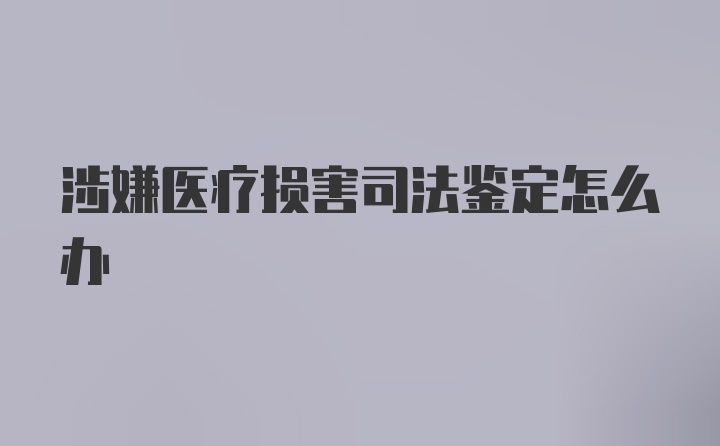 涉嫌医疗损害司法鉴定怎么办